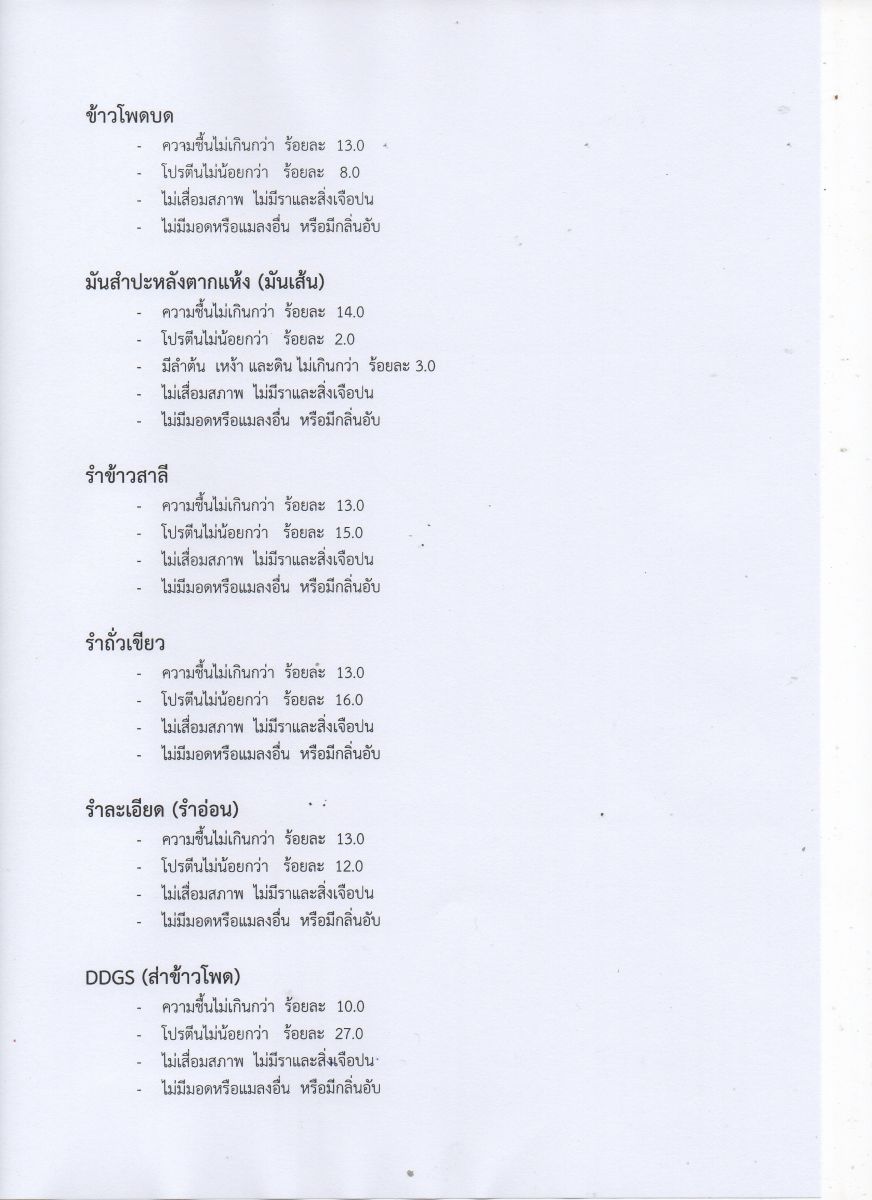 ข้าวโพดบด
- ความชื้นไม่เกินกว่า ร้อยละ 13.0
- โปรตีนไม่น้อยกว่า ร้อยละ 8.0
- ไม่เสื่อมสภาพ ไม่มีราและสิ่งเจือปน
- ไม่มีมอดหรือแมลงอื่น หรือมีกลิ่นอับ

มันสำปะหลังตากแห้ง (มันเส้น)
- ความชื้นไม่เกินกว่า ร้อยละ 14.0
- โปรตีนไม่น้อยกว่า ร้อยละ 2.0
- มีลำต้น เหง้า และดิน ไม่เกินกว่า ร้อยละ 3.0
- ไม่เสื่อมสภาพ ไม่มีราและสิ่งเจือปน
- ไม่มีมอดหรือแมลงอื่น หรือมีกลิ่นอับ

รำข้าวสาลี
- ความชื้นไม่เกินกว่า ร้อยละ 13.0
- โปรตีนไม่น้อยกว่า ร้อยละ 15.0
- ไม่เสื่อมสภาพ ไม่มีราและสิ่งเจือปน
- ไม่มีมอดหรือแมลงอื่น หรือมีกลิ่นอับ

รำถั่วเขียว
- ความชื้นไม่เกินกว่า ร้อยละ 13.0
- โปรตีนไม่น้อยกว่า ร้อยละ 16.0
- ไม่เสื่อมสภาพ ไม่มีราและสิ่งเจือปน
- ไม่มีมอดหรือแมลงอื่น หรือมีกลิ่นอับ

รำละเอียด (รำอ่อน)
- ความชื้นไม่เกินกว่า ร้อยละ 13.0
- โปรตีนไม่น้อยกว่า ร้อยละ 12.0
- ไม่เสื่อมสภาพ ไม่มีราและสิ่งเจือปน
- ไม่มีมอดหรือแมลงอื่น หรือมีกลิ่นอับ

DDGS (ส่าข้าวโพด)
- ความชื้นไม่เกินกว่า ร้อยละ 10.0
- โปรตีนไม่น้อยกว่า ร้อยละ 27.0
- ไม่เสื่อมสภาพ ไม่มีราและสิ่งเจือปน
- ไม่มีมอดหรือแมลงอื่น หรือมีกลิ่นอับ